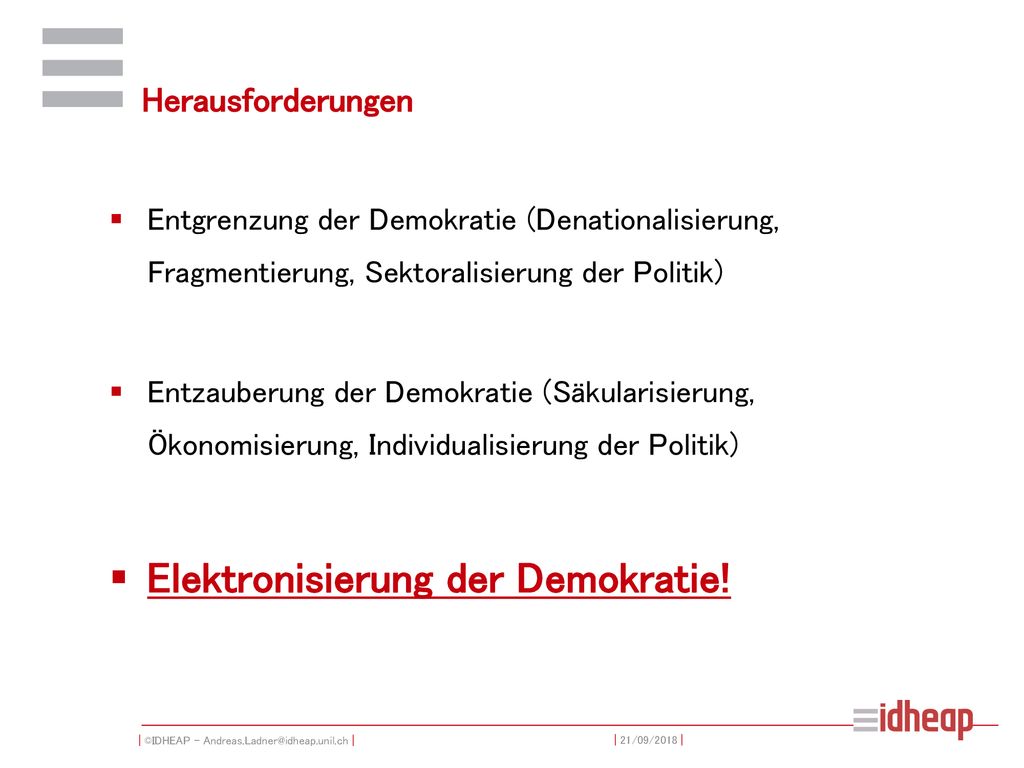 Herausforderungen

▪ Entgrenzung der Demokratie (Denationalisierung, Fragmentierung, Sektoralisierung der Politik)

▪ Entzauberung der Demokratie (Säkularisierung, Ökonomisierung, Individualisierung der Politik)

▪ Elektronisierung der Demokratie!

| ©IDHEAP – Andreas.Ladner@idheap.unil.ch | | 21/09/2018 |

idheap